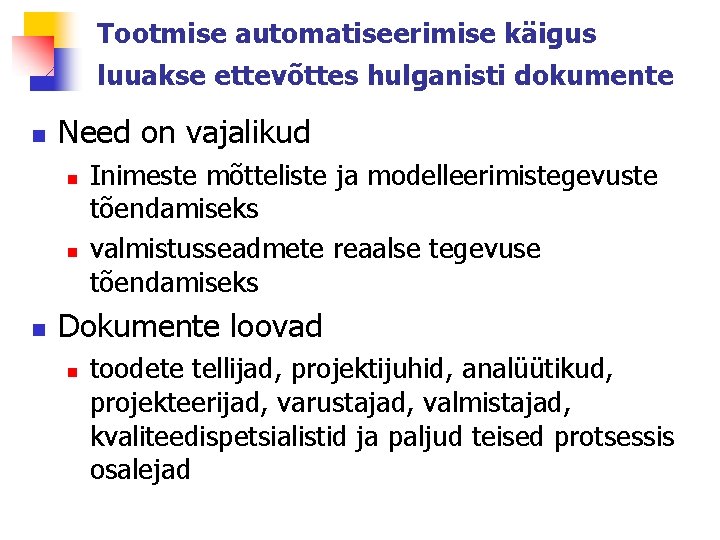 Tootmise automatiseerimise käigus luuakse ettevõttes hulganisti dokumente

Need on vajalikud
Inimeste mõtteliste ja modelleerimistegevuste tõendamiseks
valmistusseadmete reaalse tegevuse tõendamiseks

Dokumente loovad
toodete tellijad, projektijuhid, analüütikud, projekteerijad, varustajad, valmistajad, kvaliteedispetsialistid ja paljud teised protsessis osalejad